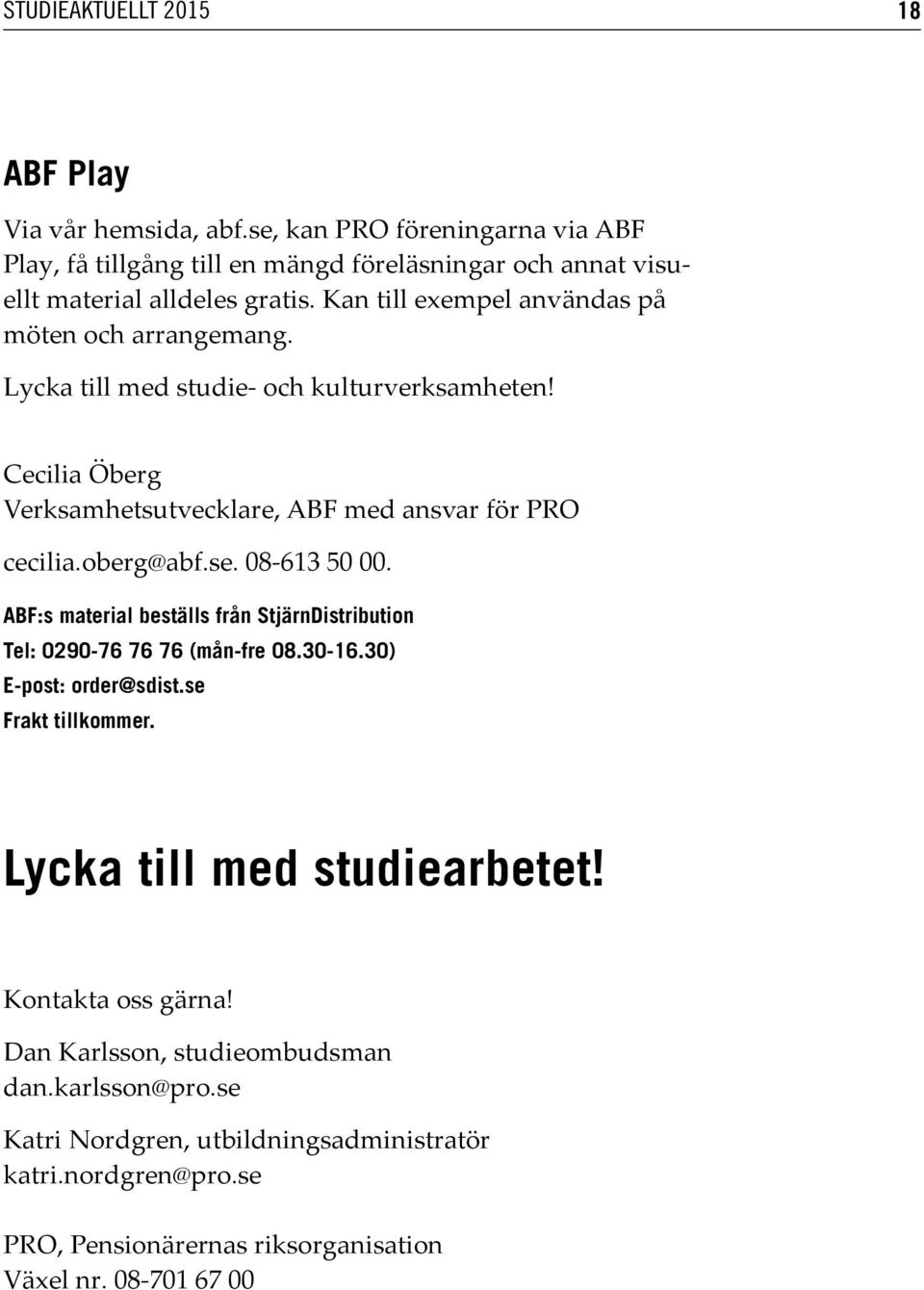 STUDIEAKTUELLT 2015 18

ABF Play

Via vår hemsida, abf.se, kan PRO föreningarna via ABF Play, få tillgång till en mängd föreläsningar och annat visuellt material alldeles gratis. Kan till exempel användas på möten och arrangemang.

Lycka till med studie- och kulturverksamheten!

Cecilia Öberg
Verksamhetsutvecklare, ABF med ansvar för PRO

cecilia.oberg@abf.se. 08-613 50 00.

ABF:s material beställs från StjärnDistribution
Tel: 0290-76 76 76 (mån-fre 08.30-16.30)
E-post: order@sdist.se
Frakt tillkommer.

Lycka till med studiearbetet!

Kontakta oss gärna!

Dan Karlsson, studieombudsman
dan.karlsson@pro.se

Katri Nordgren, utbildningsadministratör
katri.nordgren@pro.se

PRO, Pensionärernas riksorganisation
Växel nr. 08-701 67 00